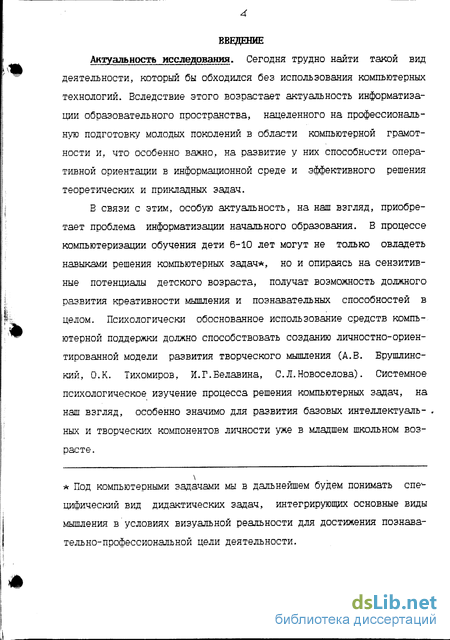 4

ВВЕДЕНИЕ

Актуальность исследования. Сегодня трудно найти такой вид деятельности, который бы обходился без использования компьютерных технологий. Вследствие этого возрастает актуальность информатизации образовательного пространства, нацеленного на профессиональную подготовку молодых поколений в области компьютерной грамотности и, что особенно важно, на развитие у них способности оперативной ориентации в информационной среде и эффективного решения теоретических и прикладных задач.

В связи с этим, особую актуальность, на наш взгляд, приобретает проблема информатизации начального образования. В процессе компьютеризации обучения дети 6-10 лет могут не только овладеть навыками решения компьютерных задач*, но и опираясь на сензитивные потенциалы детского возраста, получат возможность должного развития креативности мышления и познавательных способностей в целом. Психологически обоснованное использование средств компьютерной поддержки должно способствовать созданию личностно-ориентированной модели развития творческого мышления (А.В. Брушлинский, О.К. Тихомиров, И.Г.Белавина, С.Л.Новоселова). Системное психологическое изучение процесса решения компьютерных задач, на наш взгляд, особенно значимо для развития базовых интеллектуальных и творческих компонентов личности уже в младшем школьном возрасте.

* Под компьютерными задачами мы в дальнейшем будем понимать специфический вид дидактических задач, интегрирующих основные виды мышления в условиях визуальной реальности для достижения познавательно-профессиональной цели деятельности.

dsLib.net
библиотека диссертаций